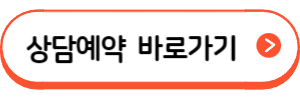 상담예약 바로가기